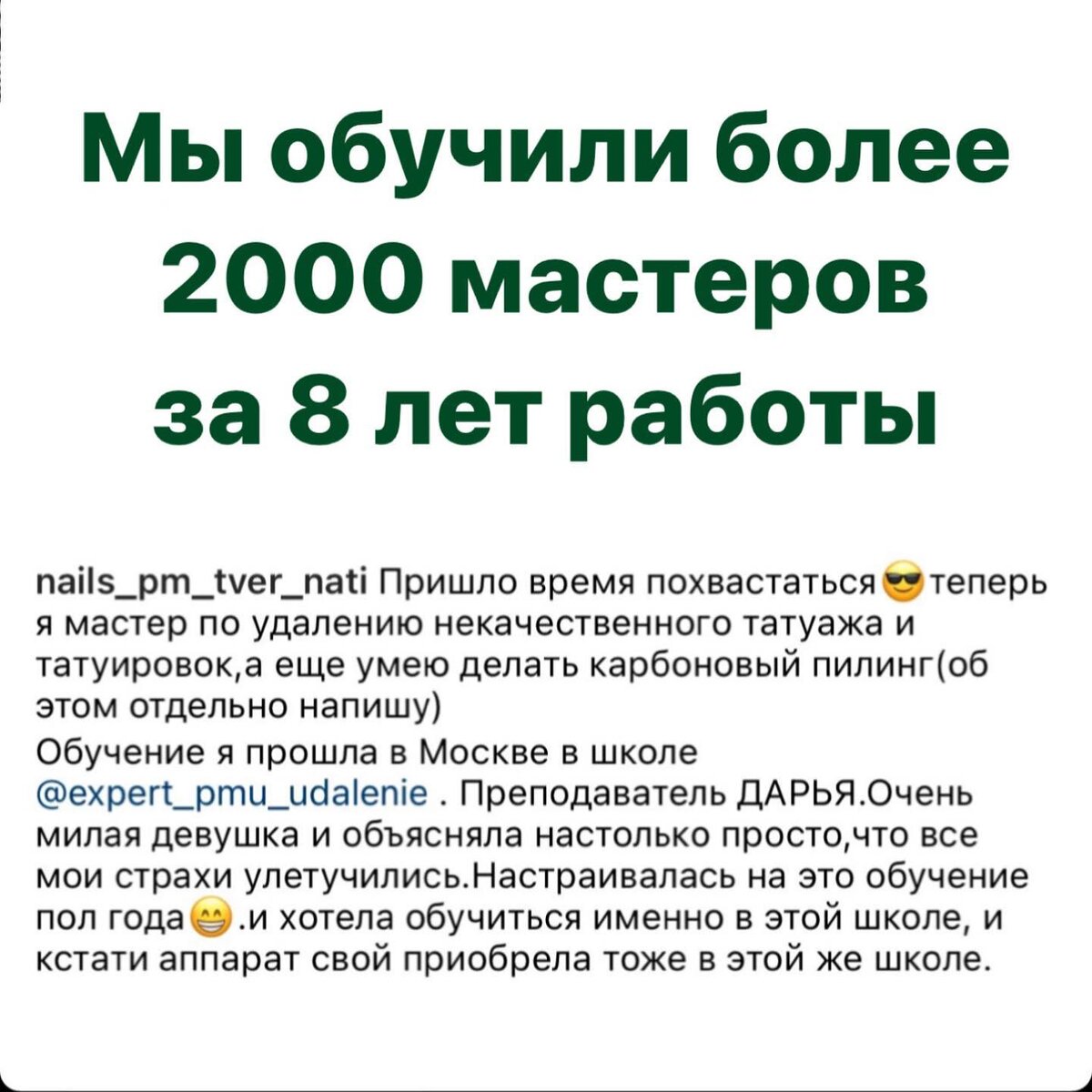 Мы обучили более 2000 мастеров за 8 лет работы

nails_pm_tver_nati Пришло время похвастаться😎теперь я мастер по удалению некачественного татуажа и татуировок,а еще умею делать карбоновый пилинг(об этом отдельно напишу)
Обучение я прошла в Москве в школе @expert_pmu_udalenie . Преподаватель ДАРЬЯ.Очень милая девушка и объясняла настолько просто,что все мои страхи улетучились.Настраивалась на это обучение пол года😁.и хотела обучиться именно в этой школе, и кстати аппарат свой приобрела тоже в этой же школе.